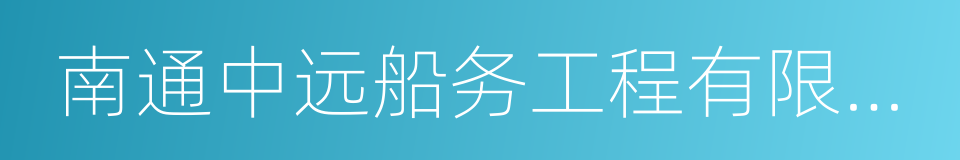 南通中远船务工程有限...